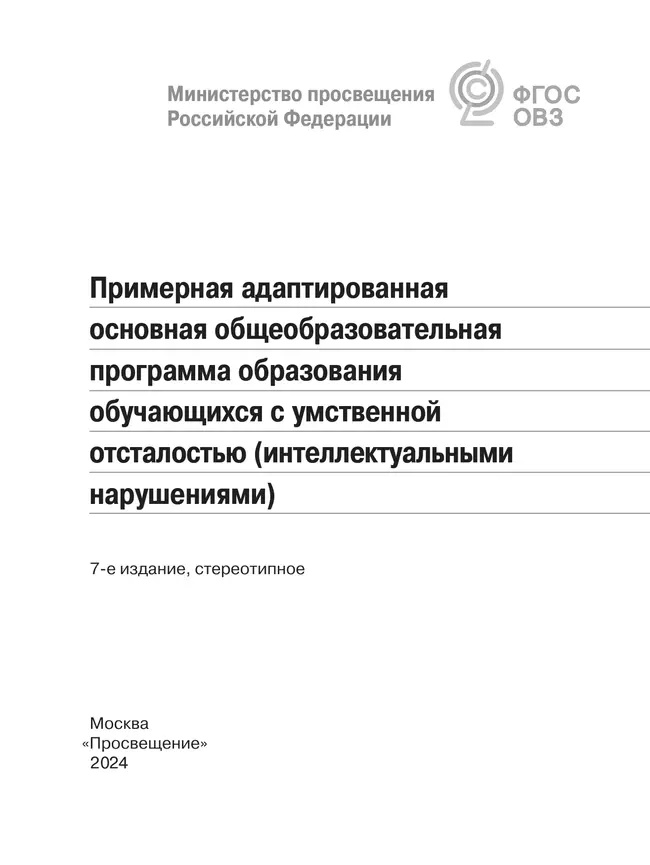 Министерство просвещения Российской Федерации

ФГОС ОВЗ

Примерная адаптированная основная общеобразовательная программа образования обучающихся с умственной отсталостью (интеллектуальными нарушениями)

7-е издание, стереотипное

Москва
«Просвещение»
2024